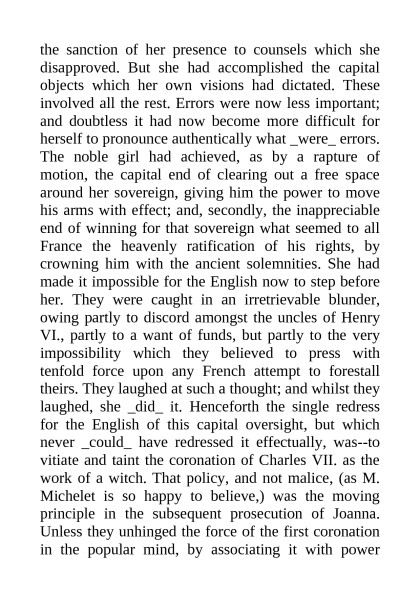 the sanction of her presence to counsels which she disapproved. But she had accomplished the capital objects which her own visions had dictated. These involved all the rest. Errors were now less important; and doubtless it had now become more difficult for herself to pronounce authentically what _were_ errors. The noble girl had achieved, as by a rapture of motion, the capital end of clearing out a free space around her sovereign, giving him the power to move his arms with effect; and, secondly, the inappreciable end of winning for that sovereign what seemed to all France the heavenly ratification of his rights, by crowning him with the ancient solemnities. She had made it impossible for the English now to step before her. They were caught in an irretrievable blunder, owing partly to discord amongst the uncles of Henry VI., partly to a want of funds, but partly to the very impossibility which they believed to press with tenfold force upon any French attempt to forestall theirs. They laughed at such a thought; and whilst they laughed, she _did_ it. Henceforth the single redress for the English of this capital oversight, but which never _could_ have redressed it effectually, was--to vitiate and taint the coronation of Charles VII. as the work of a witch. That policy, and not malice, (as M. Michelet is so happy to believe,) was the moving principle in the subsequent prosecution of Joanna. Unless they unhinged the force of the first coronation in the popular mind, by associating it with power